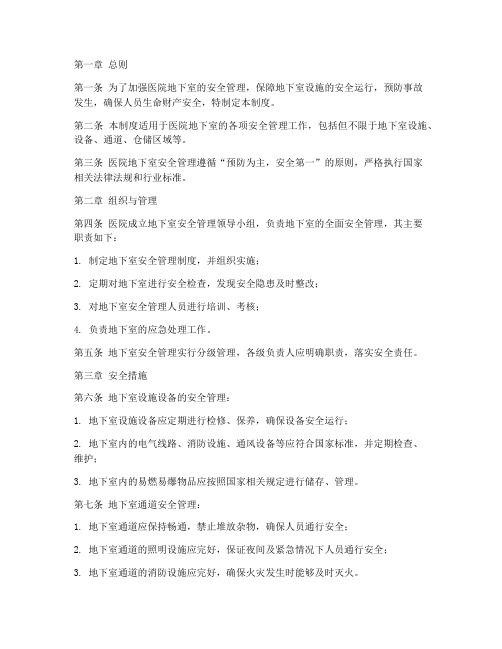 第一章 总则

第一条 为了加强医院地下室的安全管理，保障地下室设施的安全运行，预防事故发生，确保人员生命财产安全，特制定本制度。

第二条 本制度适用于医院地下室的各项安全管理工作，包括但不限于地下室设施、设备、通道、仓储区域等。

第三条 医院地下室安全管理遵循“预防为主，安全第一”的原则，严格执行国家相关法律法规和行业标准。

第二章 组织与管理

第四条 医院成立地下室安全管理领导小组，负责地下室的全面安全管理，其主要职责如下：

1. 制定地下室安全管理制度，并组织实施；

2. 定期对地下室进行安全检查，发现安全隐患及时整改；

3. 对地下室安全管理人员进行培训、考核；

4. 负责地下室的应急处理工作。

第五条 地下室安全管理实行分级管理，各级负责人应明确职责，落实安全责任。

第三章 安全措施

第六条 地下室设施设备的安全管理：

1. 地下室设施设备应定期进行检修、保养，确保设备安全运行；

2. 地下室内的电气线路、消防设施、通风设备等应符合国家标准，并定期检查、维护；

3. 地下室内的易燃易爆物品应按照国家相关规定进行储存、管理。

第七条 地下室通道安全管理：

1. 地下室通道应保持畅通，禁止堆放杂物，确保人员通行安全；

2. 地下室通道的照明设施应完好，保证夜间及紧急情况下人员通行安全；

3. 地下室通道的消防设施应完好，确保火灾发生时能够及时灭火。